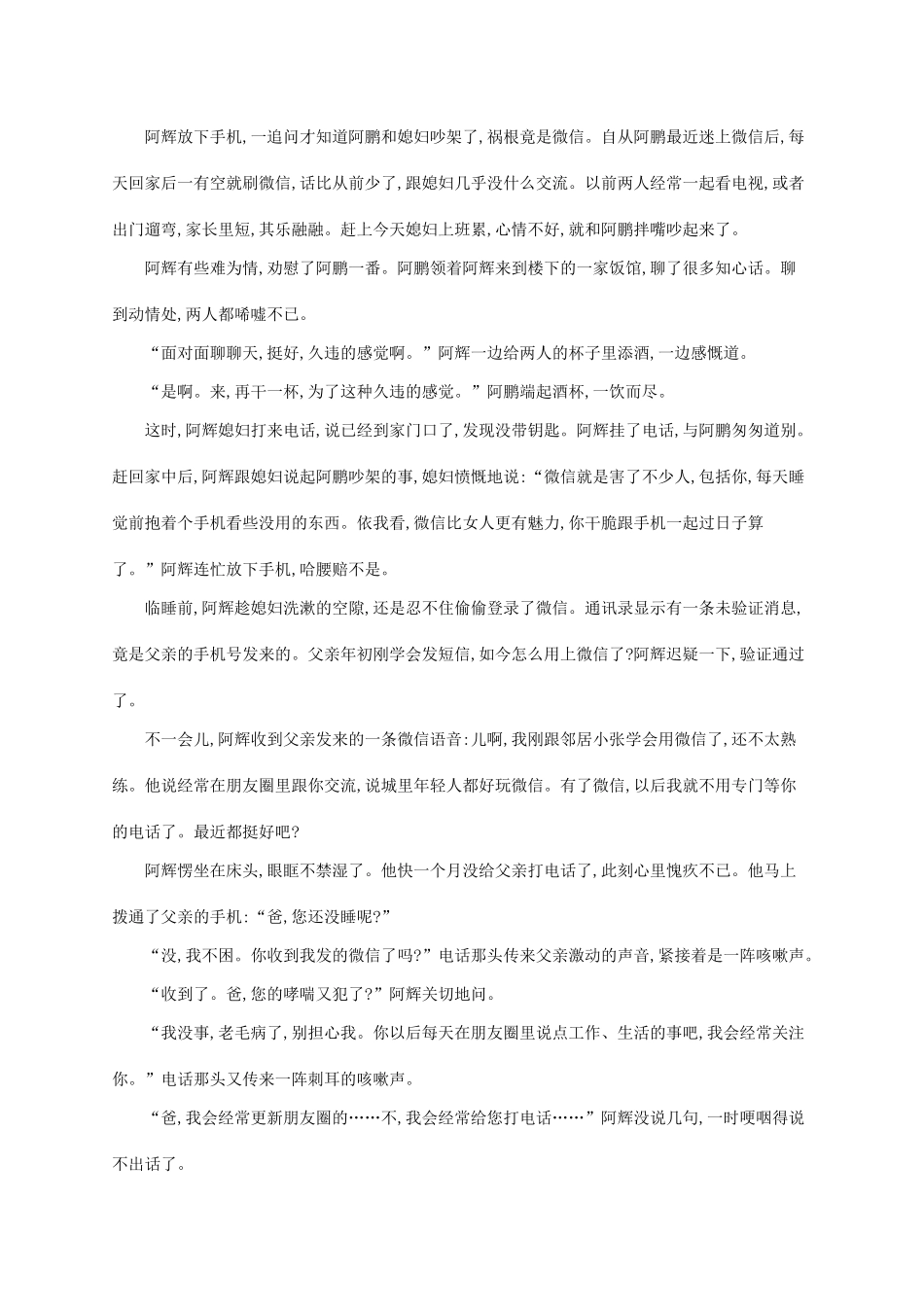 阿辉放下手机,一追问才知道阿鹏和媳妇吵架了,祸根竟是微信。自从阿鹏最近迷上微信后,每天回家后一有空就刷微信,话比从前少了,跟媳妇几乎没什么交流。以前两人经常一起看电视,或者出门遛弯,家长里短,其乐融融。赶上今天媳妇上班累,心情不好,就和阿鹏拌嘴吵起来了。

阿辉有些难为情,劝慰了阿鹏一番。阿鹏领着阿辉来到楼下的一家饭馆,聊了很多知心话。聊到动情处,两人都唏嘘不已。

“面对面聊聊天,挺好,久违的感觉啊。”阿辉一边给两人的杯子里添酒,一边感慨道。

“是啊。来,再干一杯,为了这种久违的感觉。”阿鹏端起酒杯,一饮而尽。

这时,阿辉媳妇打来电话,说已经到家门口了,发现没带钥匙。阿辉挂了电话,与阿鹏匆匆道别。赶回家中后,阿辉跟媳妇说起阿鹏吵架的事,媳妇愤慨地说:“微信就是害了不少人,包括你,每天睡觉前抱着个手机看些没用的东西。依我看,微信比女人更有魅力,你干脆跟手机一起过日子算了。”阿辉连忙放下手机,哈腰赔不是。

临睡前,阿辉趁媳妇洗漱的空隙,还是忍不住偷偷登录了微信。通讯录显示有一条未验证消息,竟是父亲的手机号发来的。父亲年初刚学会发短信,如今怎么用上微信了?阿辉迟疑一下,验证通过了。

不一会儿,阿辉收到父亲发来的一条微信语音:儿啊,我刚跟邻居小张学会用微信了,还不太熟练。他说经常在朋友圈里跟你交流,说城里年轻人都好玩微信。有了微信,以后我就不用专门等你的电话了。最近都挺好吧?

阿辉愣坐在床头,眼眶不禁湿了。他快一个月没给父亲打电话了,此刻心里愧疚不已。他马上拨通了父亲的手机:“爸,您还没睡呢?”

“没,我不困。你收到我发的微信了吗?”电话那头传来父亲激动的声音,紧接着是一阵咳嗽声。

“收到了。爸,您的哮喘又犯了?”阿辉关切地问。

“我没事,老毛病了,别担心我。你以后每天在朋友圈里说点工作、生活的事吧,我会经常关注你。”电话那头又传来一阵刺耳的咳嗽声。

“爸,我会经常更新朋友圈的……不,我会经常给您打电话……”阿辉没说几句,一时哽咽得说不出话了。